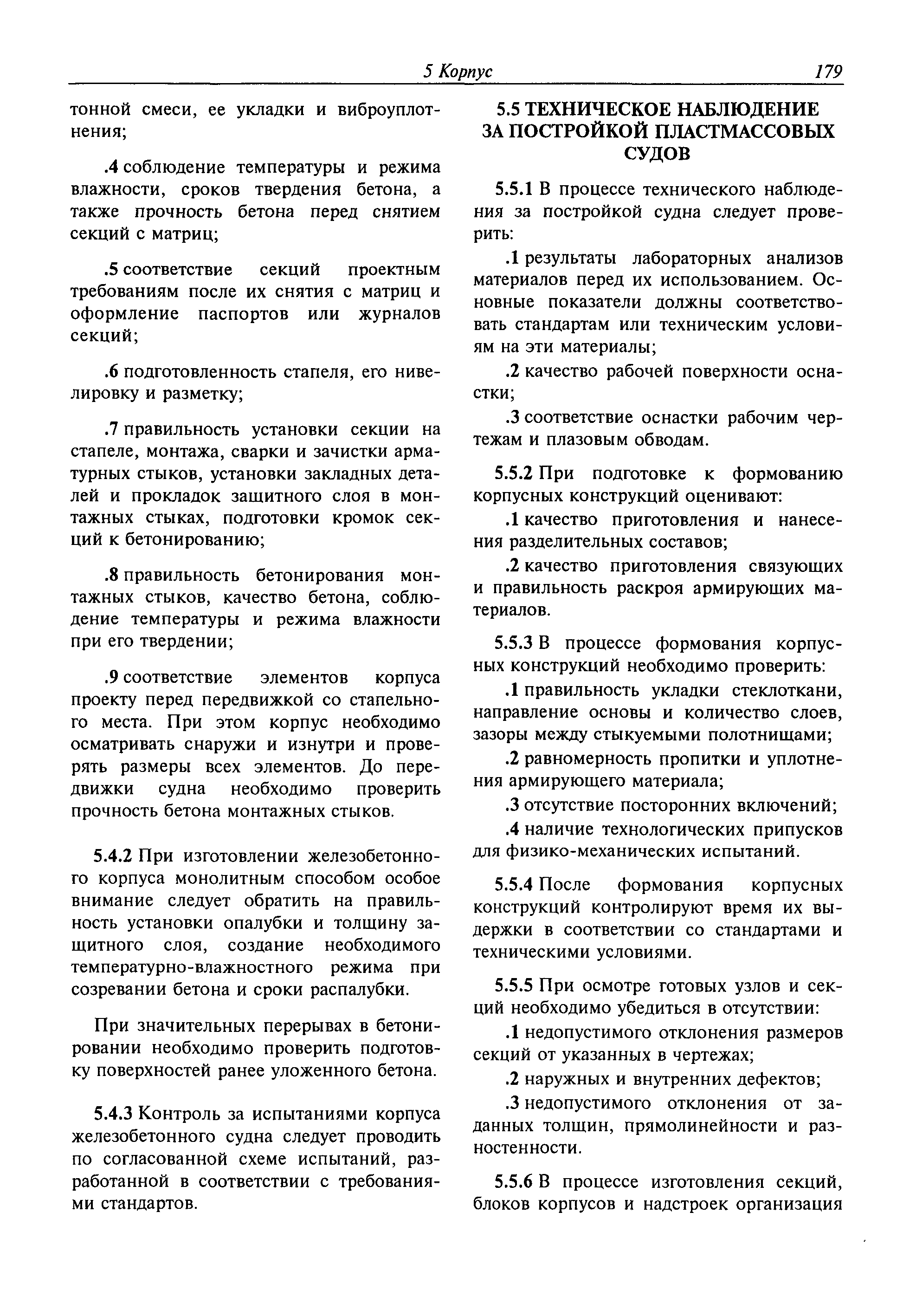 5 Корпус 179

тонной смеси, ее укладки и виброуплотнения;

.4 соблюдение температуры и режима влажности, сроков твердения бетона, а также прочность бетона перед снятием секций с матриц;

.5 соответствие секций проектным требованиям после их снятия с матриц и оформление паспортов или журналов секций;

.6 подготовленность стапеля, его нивелировку и разметку;

.7 правильность установки секции на стапеле, монтажа, сварки и зачистки арматурных стыков, установки закладных деталей и прокладок защитного слоя в монтажных стыках, подготовки кромок секций к бетонированию;

.8 правильность бетонирования монтажных стыков, качество бетона, соблюдение температуры и режима влажности при его твердении;

.9 соответствие элементов корпуса проекту перед передвижкой со стапельного места. При этом корпус необходимо осматривать снаружи и изнутри и проверять размеры всех элементов. До передвижки судна необходимо проверить прочность бетона монтажных стыков.

5.4.2 При изготовлении железобетонного корпуса монолитным способом особое внимание следует обратить на правильность установки опалубки и толщину защитного слоя, создание необходимого температурно-влажностного режима при созревании бетона и сроки распалубки.

При значительных перерывах в бетонировании необходимо проверить подготовку поверхностей ранее уложенного бетона.

5.4.3 Контроль за испытаниями корпуса железобетонного судна следует проводить по согласованной схеме испытаний, разработанной в соответствии с требованиями стандартов.

5.5 ТЕХНИЧЕСКОЕ НАБЛЮДЕНИЕ ЗА ПОСТРОЙКОЙ ПЛАСТМАССОВЫХ СУДОВ

5.5.1 В процессе технического наблюдения за постройкой судна следует проверить:

.1 результаты лабораторных анализов материалов перед их использованием. Основные показатели должны соответствовать стандартам или техническим условиям на эти материалы;

.2 качество рабочей поверхности оснастки;

.3 соответствие оснастки рабочим чертежам и плазовым обводам.

5.5.2 При подготовке к формованию корпусных конструкций оценивают:

.1 качество приготовления и нанесения разделительных составов;

.2 качество приготовления связующих и правильность раскроя армирующих материалов.

5.5.3 В процессе формования корпусных конструкций необходимо проверить:

.1 правильность укладки стеклоткани, направление основы и количество слоев, зазоры между стыкуемыми полотнищами;

.2 равномерность пропитки и уплотнения армирующего материала;

.3 отсутствие посторонних включений;

.4 наличие технологических припусков для физико-механических испытаний.

5.5.4 После формования корпусных конструкций контролируют время их выдержки в соответствии со стандартами и техническими условиями.

5.5.5 При осмотре готовых узлов и секций необходимо убедиться в отсутствии:

.1 недопустимого отклонения размеров секций от указанных в чертежах;

.2 наружных и внутренних дефектов;

.3 недопустимого отклонения от заданных толщин, прямолинейности и разностенности.

5.5.6 В процессе изготовления секций, блоков корпусов и надстроек организация